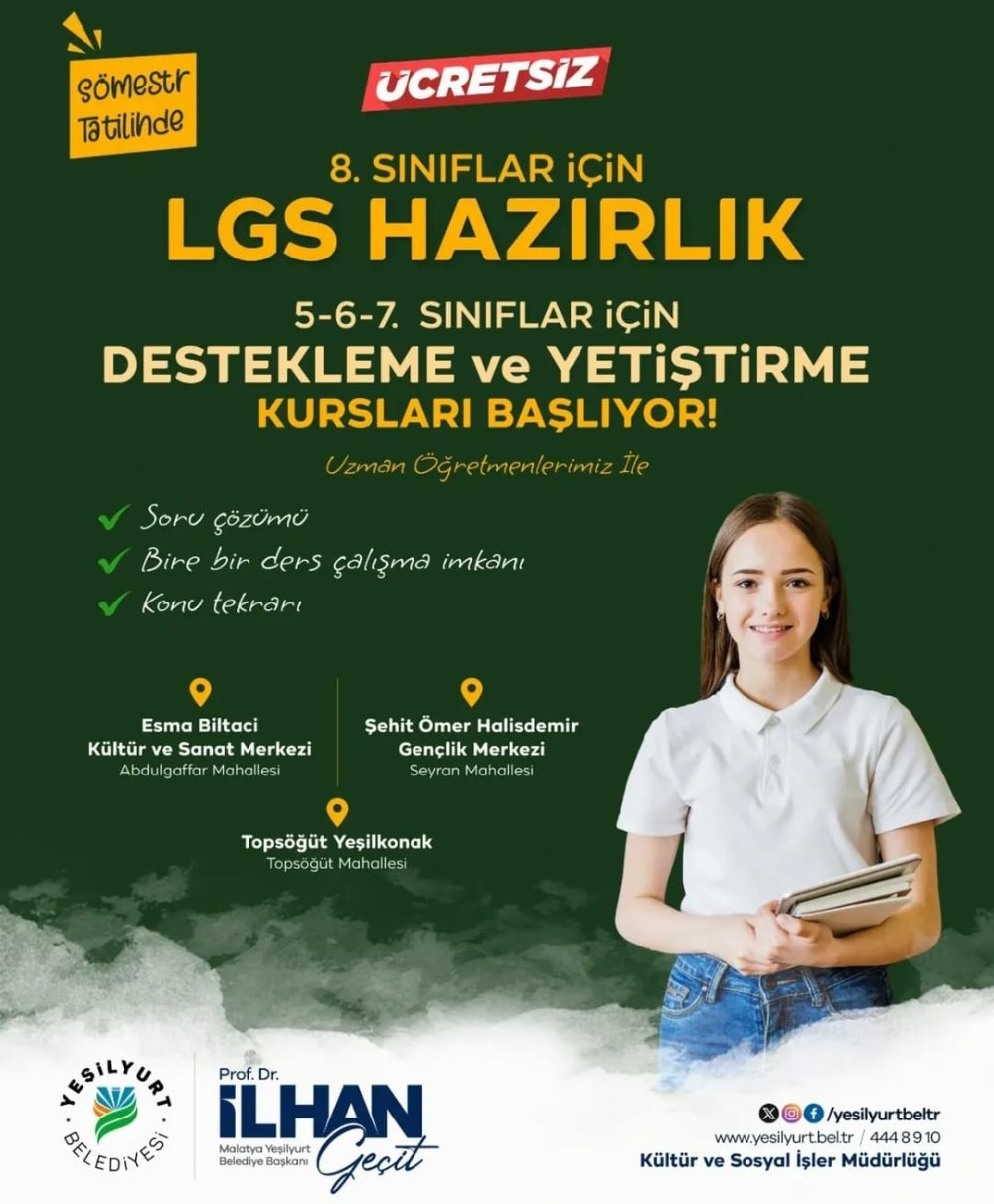 Sömestr Tatilinde

ÜCRETSİZ

8. SINIFLAR İÇİN
LGS HAZIRLIK

5-6-7. SINIFLAR İÇİN
DESTEKLEME ve YETİŞTİRME
KURSLARI BAŞLIYOR!

Uzman Öğretmenlerimiz İle

Soru çözümü
Bire bir ders çalışma imkanı
Konu tekrarı

Esma Biltaci
Kültür ve Sanat Merkezi
Abdulgaffar Mahallesi

Şehit Ömer Halisdemir
Gençlik Merkezi
Seyran Mahallesi

Topsöğüt Yeşilkonak
Topsöğüt Mahallesi

YEŞİLYURT BELEDİYESİ

Prof. Dr.
İLHAN Geçit
Malatya Yeşilyurt Belediye Başkanı

/yesilyurtbeltr
www.yesilyurt.bel.tr / 444 8 9 10
Kültür ve Sosyal İşler Müdürlüğü